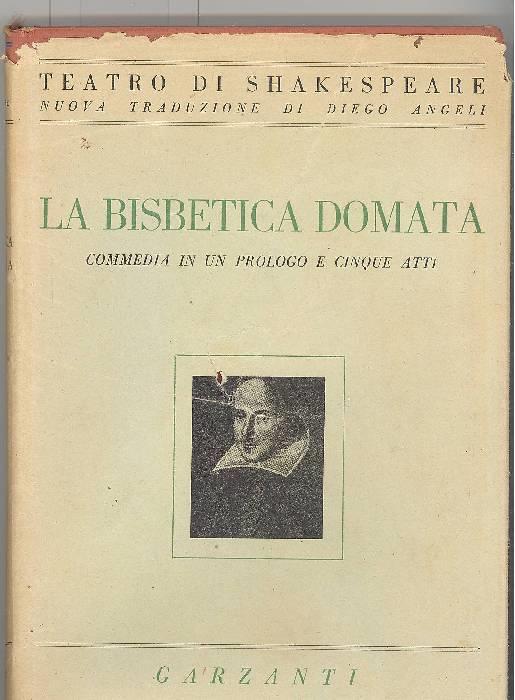 TEATRO DI SHAKESPEARE
NUOVA TRADUZIONE DI DIEGO ANGELI

LA BISBETICA DOMATA
COMMEDIA IN UN PROLOGO E CINQUE ATTI

GARZANTI